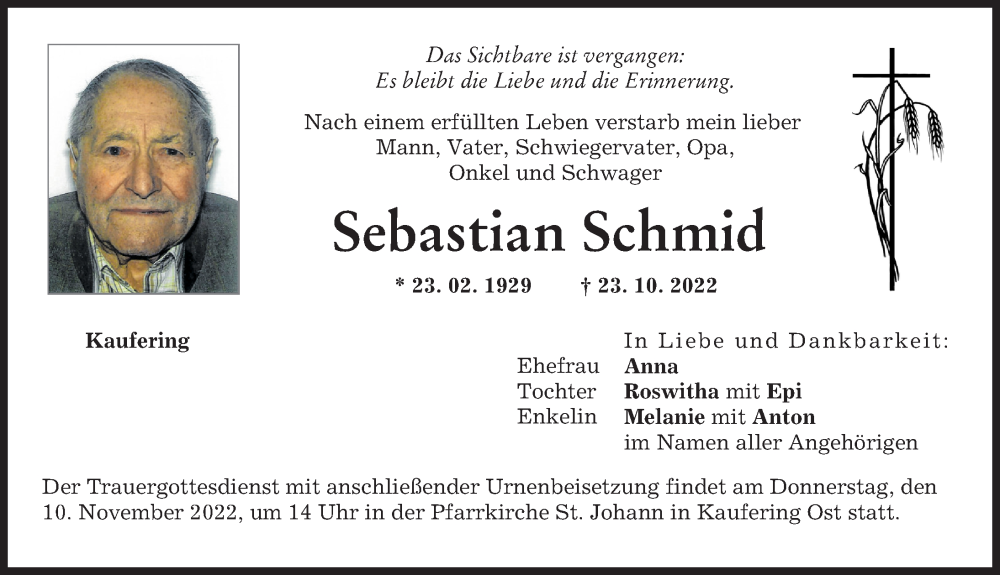 Das Sichtbare ist vergangen:
Es bleibt die Liebe und die Erinnerung.

Nach einem erfüllten Leben verstarb mein lieber Mann, Vater, Schwiegervater, Opa, Onkel und Schwager

Sebastian Schmid

* 23. 02. 1929 † 23. 10. 2022

Kaufering

In Liebe und Dankbarkeit:
Ehefrau Anna
Tochter Roswitha mit Epi
Enkelin Melanie mit Anton
im Namen aller Angehörigen

Der Trauergottesdienst mit anschließender Urnenbeisetzung findet am Donnerstag, den 10. November 2022, um 14 Uhr in der Pfarrkirche St. Johann in Kaufering Ost statt.